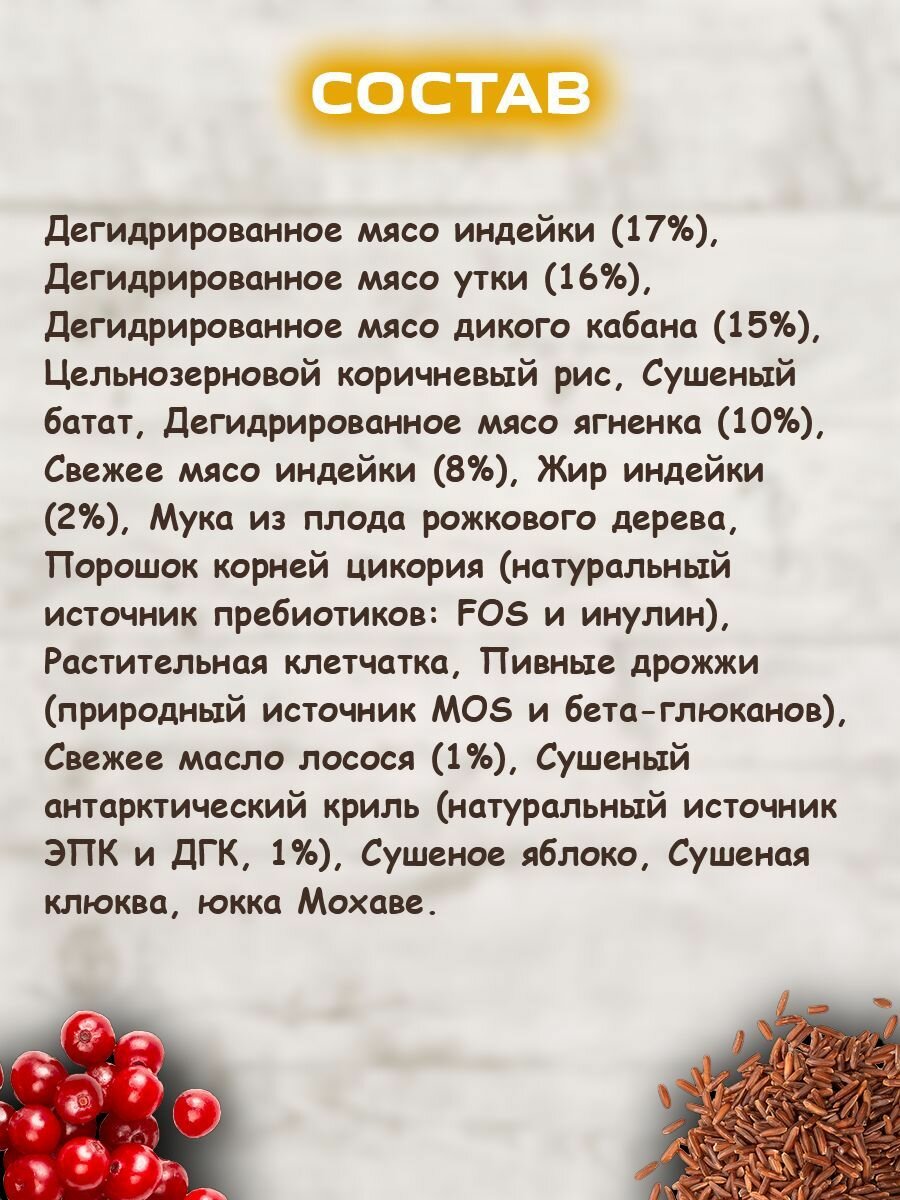 СОСТАВ

Дегидрированное мясо индейки (17%), Дегидрированное мясо утки (16%), Дегидрированное мясо дикого кабана (15%), Цельнозерновой коричневый рис, Сушеный батат, Дегидрированное мясо ягненка (10%), Свежее мясо индейки (8%), Жир индейки (2%), Мука из плода рожкового дерева, Порошок корней цикория (натуральный источник пребиотиков: FOS и инулин), Растительная клетчатка, Пивные дрожжи (природный источник MOS и бета-глюканов), Свежее масло лосося (1%), Сушеный антарктический криль (натуральный источник ЭПК и ДГК, 1%), Сушеное яблоко, Сушеная клюква, юкка Мохаве.